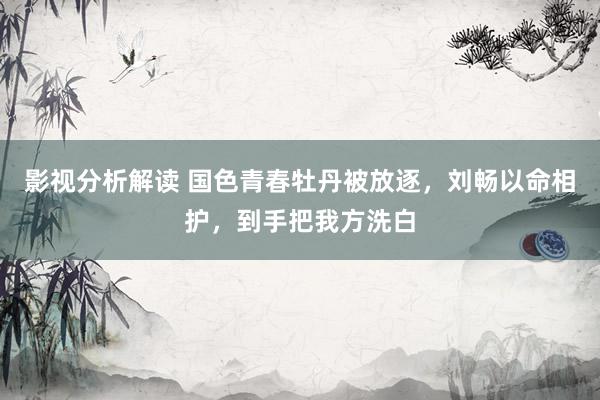 影视分析解读 国色青春牡丹被放逐，刘畅以命相护，到手把我方洗白